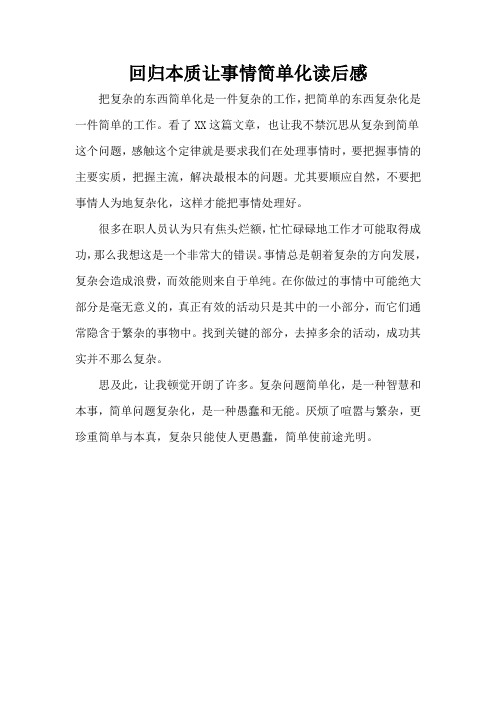 回归本质让事情简单化读后感

把复杂的东西简单化是一件复杂的工作，把简单的东西复杂化是一件简单的工作。看了XX这篇文章，也让我不禁沉思从复杂到简单这个问题，感触这个定律就是要求我们在处理事情时，要把握事情的主要实质，把握主流，解决最根本的问题。尤其要顺应自然，不要把事情人为地复杂化，这样才能把事情处理好。

很多在职人员认为只有焦头烂额，忙忙碌碌地工作才可能取得成功，那么我想这是一个非常大的错误。事情总是朝着复杂的方向发展，复杂会造成浪费，而效能则来自于单纯。在你做过的事情中可能绝大部分是毫无意义的，真正有效的活动只是其中的一小部分，而它们通常隐含于繁杂的事物中。找到关键的部分，去掉多余的活动，成功其实并不那么复杂。

思及此，让我顿觉开朗了许多。复杂问题简单化，是一种智慧和本事，简单问题复杂化，是一种愚蠢和无能。厌烦了喧嚣与繁杂，更珍重简单与本真，复杂只能使人更愚蠢，简单使前途光明。